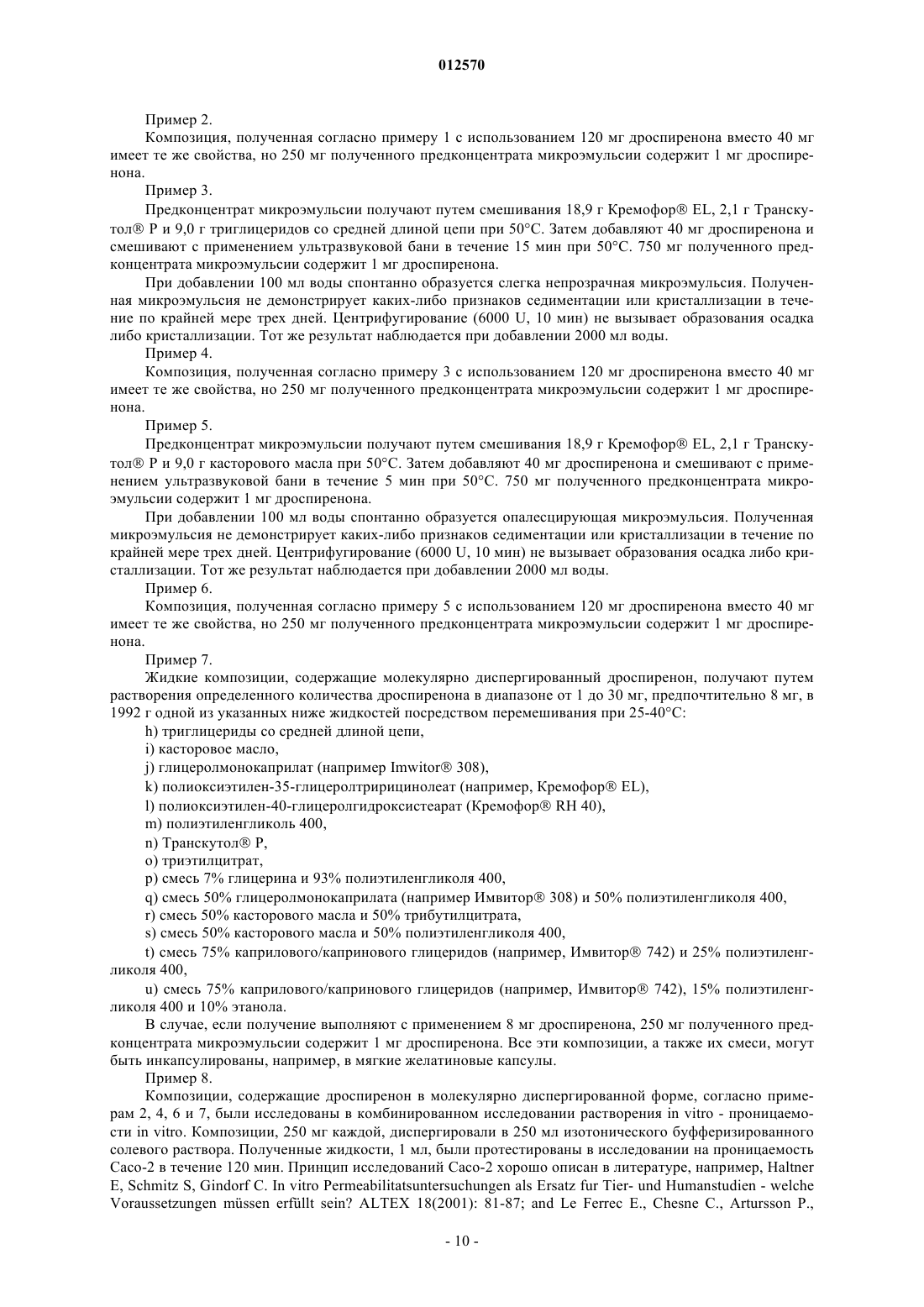 012570

Пример 2.

Композиция, полученная согласно примеру 1 с использованием 120 мг дроспиренона вместо 40 мг имеет те же свойства, но 250 мг полученного предконцентрата микроэмульсии содержит 1 мг дроспиренона.

Пример 3.

Предконцентрат микроэмульсии получают путем смешивания 18,9 г Кремофор® EL, 2,1 г Транскутол® P и 9,0 г триглицеридов со средней длиной цепи при 50°C. Затем добавляют 40 мг дроспиренона и смешивают с применением ультразвуковой бани в течение 15 мин при 50°C. 750 мг полученного предконцентрата микроэмульсии содержит 1 мг дроспиренона.

При добавлении 100 мл воды спонтанно образуется слегка непрозрачная микроэмульсия. Полученная микроэмульсия не демонстрирует каких-либо признаков седиментации или кристаллизации в течение по крайней мере трех дней. Центрифугирование (6000 U, 10 мин) не вызывает образования осадка либо кристаллизации. Тот же результат наблюдается при добавлении 2000 мл воды.

Пример 4.

Композиция, полученная согласно примеру 3 с использованием 120 мг дроспиренона вместо 40 мг имеет те же свойства, но 250 мг полученного предконцентрата микроэмульсии содержит 1 мг дроспиренона.

Пример 5.

Предконцентрат микроэмульсии получают путем смешивания 18,9 г Кремофор® EL, 2,1 г Транскутол® P и 9,0 г касторового масла при 50°C. Затем добавляют 40 мг дроспиренона и смешивают с применением ультразвуковой бани в течение 5 мин при 50°C. 750 мг полученного предконцентрата микроэмульсии содержит 1 мг дроспиренона.

При добавлении 100 мл воды спонтанно образуется опалесцирующая микроэмульсия. Полученная микроэмульсия не демонстрирует каких-либо признаков седиментации или кристаллизации в течение по крайней мере трех дней. Центрифугирование (6000 U, 10 мин) не вызывает образования осадка либо кристаллизации. Тот же результат наблюдается при добавлении 2000 мл воды.

Пример 6.

Композиция, полученная согласно примеру 5 с использованием 120 мг дроспиренона вместо 40 мг имеет те же свойства, но 250 мг полученного предконцентрата микроэмульсии содержит 1 мг дроспиренона.

Пример 7.

Жидкие композиции, содержащие молекулярно диспергированный дроспиренон, получают путем растворения определенного количества дроспиренона в диапазоне от 1 до 30 мг, предпочтительно 8 мг, в 1992 г одной из указанных ниже жидкостей посредством перемешивания при 25-40°C:

h) триглицериды со средней длиной цепи,

i) касторовое масло,

j) глицеролмонокаприлат (например Imwitor® 308),

k) полиоксиэтилен-35-глицеролтририцинолеат (например, Кремофор® EL),

l) полиоксиэтилен-40-глицеролгидроксистеарат (Кремофор® RH 40),

m) полиэтиленгликоль 400,

n) Транскутол® P,

o) триэтилцитрат,

p) смесь 7% глицерина и 93% полиэтиленгликоля 400,

q) смесь 50% глицеролмонокаприлата (например Имвитор® 308) и 50% полиэтиленгликоля 400,

r) смесь 50% касторового масла и 50% трибутилцитрата,

s) смесь 50% касторового масла и 50% полиэтиленгликоля 400,

t) смесь 75% каприлового/капринового глицеридов (например, Имвитор® 742) и 25% полиэтиленгликоля 400,

u) смесь 75% каприлового/капринового глицеридов (например, Имвитор® 742), 15% полиэтиленгликоля 400 и 10% этанола.

В случае, если получение выполняют с применением 8 мг дроспиренона, 250 мг полученного предконцентрата микроэмульсии содержит 1 мг дроспиренона. Все эти композиции, а также их смеси, могут быть инкапсулированы, например, в мягкие желатиновые капсулы.

Пример 8.

Композиции, содержащие дроспиренон в молекулярно диспергированной форме, согласно примерам 2, 4, 6 и 7, были исследованы в комбинированном исследовании растворения in vitro - проницаемости in vitro. Композиции, 250 мг каждой, диспергировали в 250 мл изотонического буфферизированного солевого раствора. Полученные жидкости, 1 мл, были протестированы в исследовании на проницаемость Caco-2 в течение 120 мин. Принцип исследований Caco-2 хорошо описан в литературе, например, Haltner E, Schmitz S, Gindorf C. In vitro Permeabilitatsuntersuchungen als Ersatz fur Tier- und Humanstudien - welche Voraussetzungen müssen erfüllt sein? ALTEX 18(2001): 81-87; and Le Ferrec E., Chesne C., Artursson P.,

- 10 -